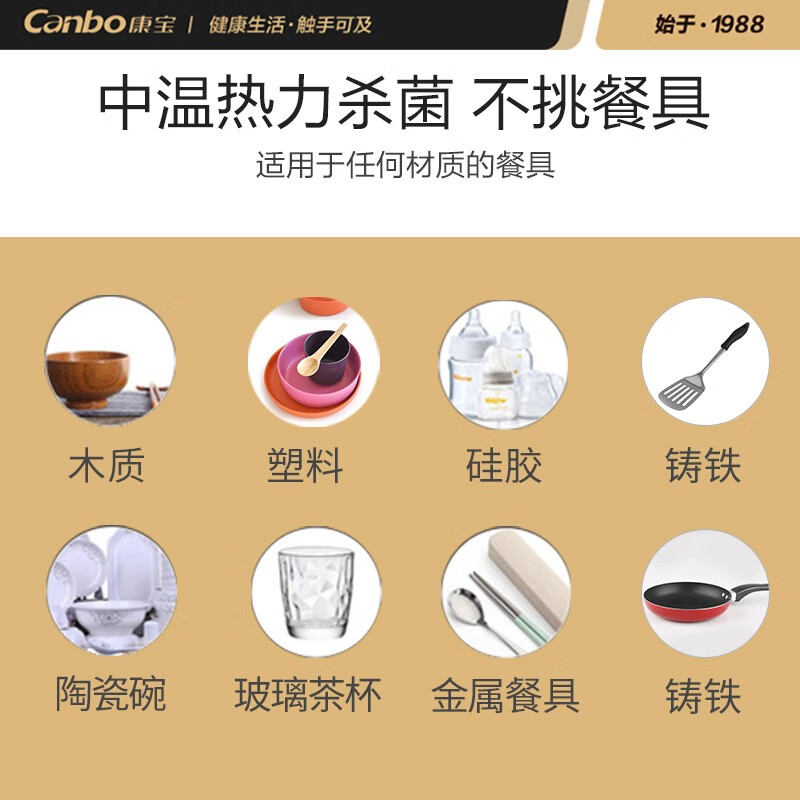 Canbo康宝 | 健康生活·触手可及

始于·1988

中温热力杀菌 不挑餐具

适用于任何材质的餐具

木质

塑料

硅胶

铸铁

陶瓷碗

玻璃茶杯

金属餐具

铸铁